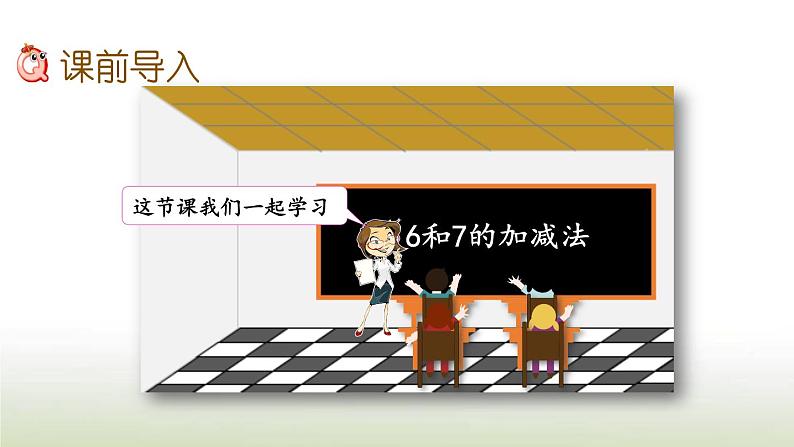 课前导入

这节课我们一起学习

6和7的加减法